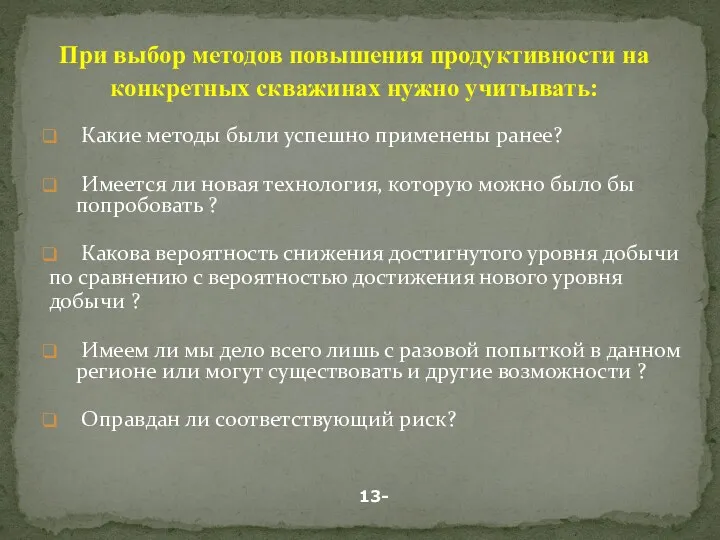 При выбор методов повышения продуктивности на конкретных скважинах нужно учитывать:

Какие методы были успешно применены ранее?

Имеется ли новая технология, которую можно было бы попробовать ?

Какова вероятность снижения достигнутого уровня добычи по сравнению с вероятностью достижения нового уровня добычи ?

Имеем ли мы дело всего лишь с разовой попыткой в данном регионе или могут существовать и другие возможности ?

Оправдан ли соответствующий риск?

13-